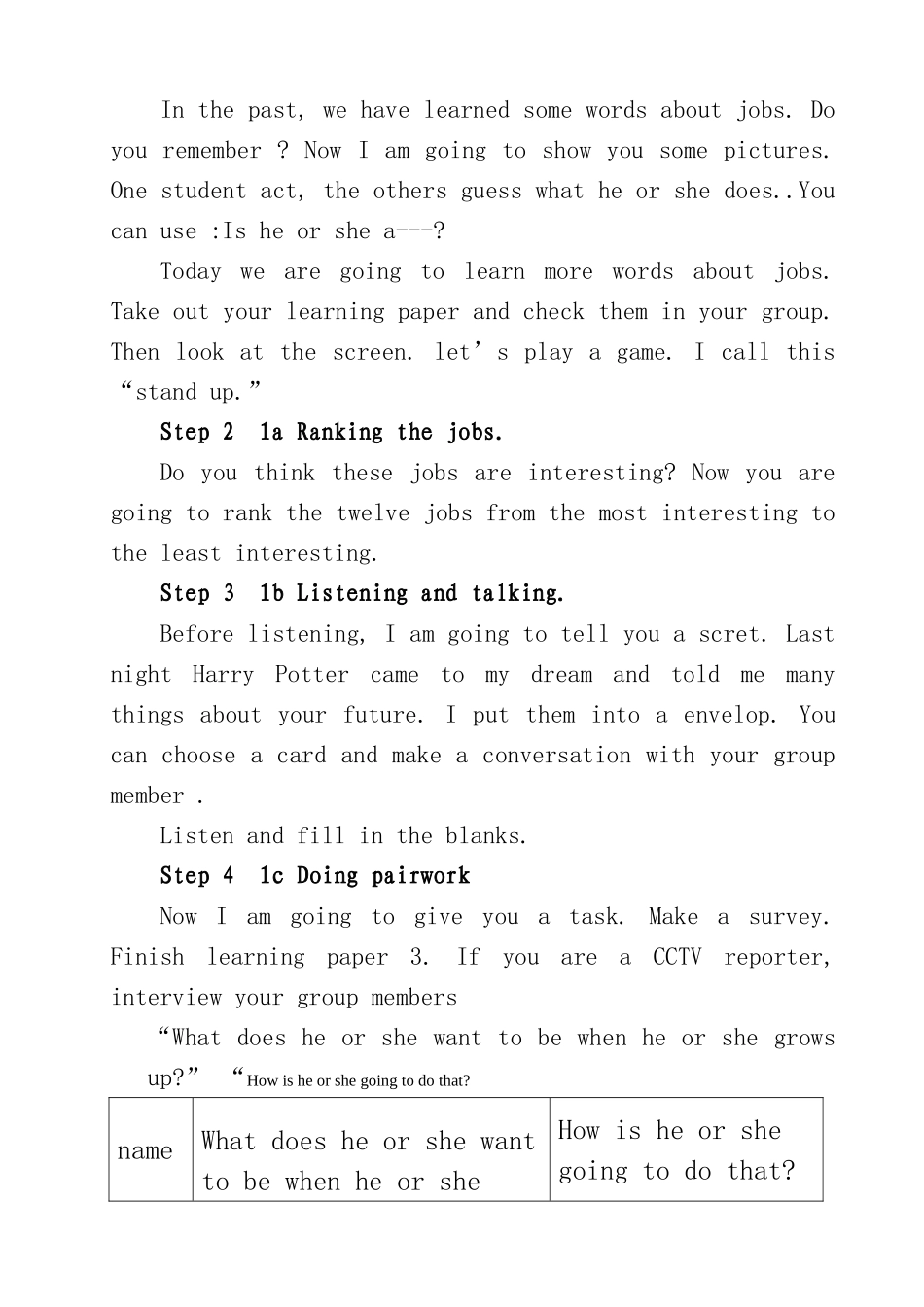 In the past, we have learned some words about jobs. Do you remember ? Now I am going to show you some pictures. One student act, the others guess what he or she does..You can use :Is he or she a---?

Today we are going to learn more words about jobs. Take out your learning paper and check them in your group. Then look at the screen. let's play a game. I call this "stand up."

Step 2 1a Ranking the jobs.

Do you think these jobs are interesting? Now you are going to rank the twelve jobs from the most interesting to the least interesting.

Step 3 1b Listening and talking.

Before listening, I am going to tell you a scret. Last night Harry Potter came to my dream and told me many things about your future. I put them into a envelop. You can choose a card and make a conversation with your group member .

Listen and fill in the blanks.

Step 4 1c Doing pairwork

Now I am going to give you a task. Make a survey. Finish learning paper 3. If you are a CCTV reporter, interview your group members

"What does he or she want to be when he or she grows up?" "How is he or she going to do that?

| name | What does he or she want to be when he or she | How is he or she going to do that? |
|---|---|---|